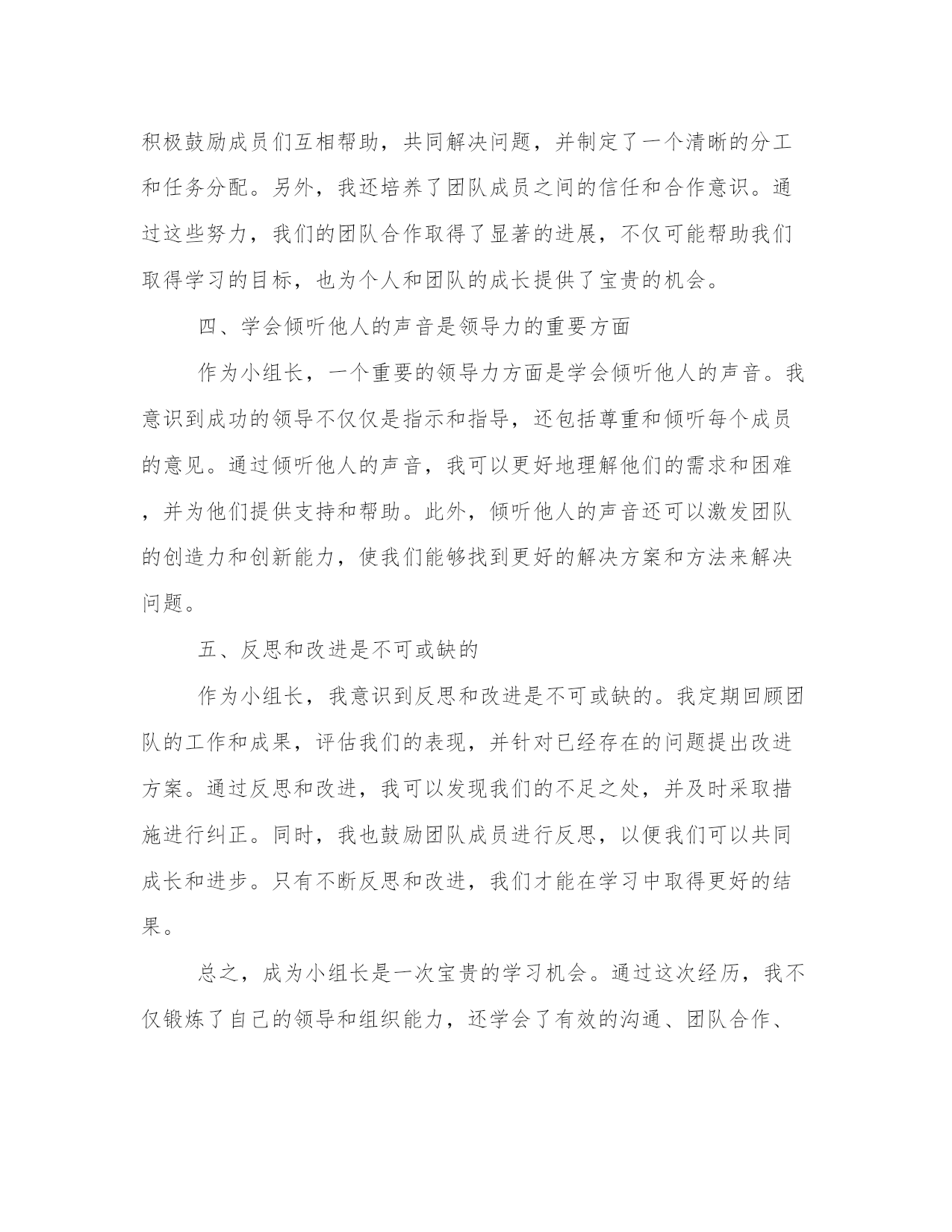 积极鼓励成员们互相帮助，共同解决问题，并制定了一个清晰的分工和任务分配。另外，我还培养了团队成员之间的信任和合作意识。通过这些努力，我们的团队合作取得了显著的进展，不仅可能帮助我们取得学习的目标，也为个人和团队的成长提供了宝贵的机会。

四、学会倾听他人的声音是领导力的重要方面

作为小组长，一个重要的领导力方面是学会倾听他人的声音。我意识到成功的领导不仅仅是指示和指导，还包括尊重和倾听每个成员的意见。通过倾听他人的声音，我可以更好地理解他们的需求和困难，并为他们提供支持和帮助。此外，倾听他人的声音还可以激发团队的创造力和创新能力，使我们能够找到更好的解决方案和方法来解决问题。

五、反思和改进是不可或缺的

作为小组长，我意识到反思和改进是不可或缺的。我定期回顾团队的工作和成果，评估我们的表现，并针对已经存在的问题提出改进方案。通过反思和改进，我可以发现我们的不足之处，并及时采取措施进行纠正。同时，我也鼓励团队成员进行反思，以便我们可以共同成长和进步。只有不断反思和改进，我们才能在学习中取得更好的结果。

总之，成为小组长是一次宝贵的学习机会。通过这次经历，我不仅锻炼了自己的领导和组织能力，还学会了有效的沟通、团队合作、